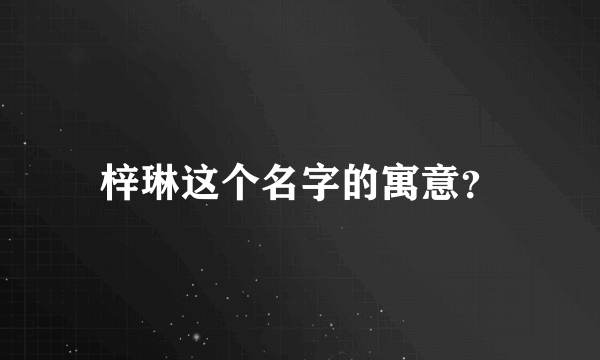 梓琳这个名字的寓意?